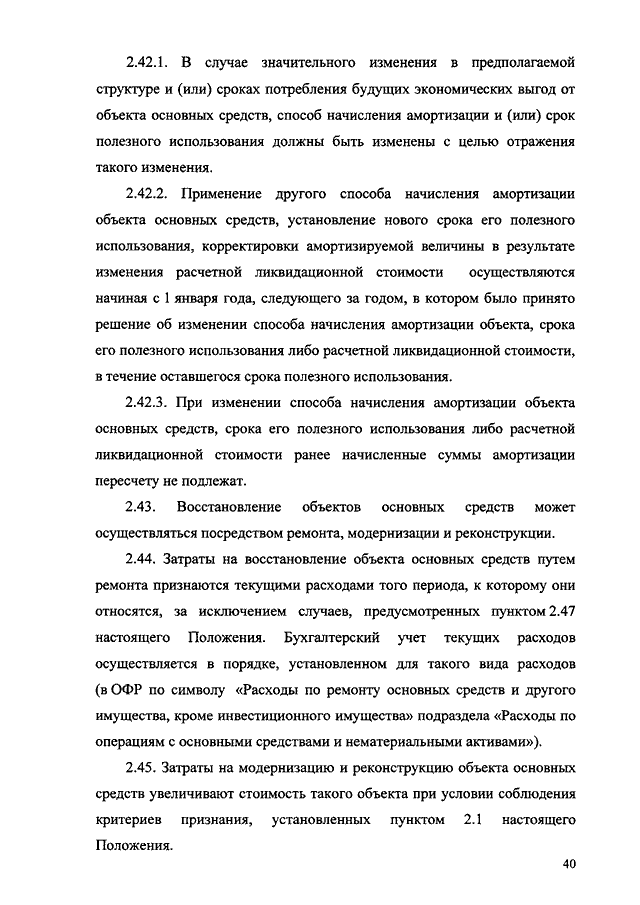 2.42.1. В случае значительного изменения в предполагаемой структуре и (или) сроках потребления будущих экономических выгод от объекта основных средств, способ начисления амортизации и (или) срок полезного использования должны быть изменены с целью отражения такого изменения.

2.42.2. Применение другого способа начисления амортизации объекта основных средств, установление нового срока его полезного использования, корректировки амортизируемой величины в результате изменения расчетной ликвидационной стоимости осуществляются начиная с 1 января года, следующего за годом, в котором было принято решение об изменении способа начисления амортизации объекта, срока его полезного использования либо расчетной ликвидационной стоимости, в течение оставшегося срока полезного использования.

2.42.3. При изменении способа начисления амортизации объекта основных средств, срока его полезного использования либо расчетной ликвидационной стоимости ранее начисленные суммы амортизации пересчету не подлежат.

2.43. Восстановление объектов основных средств может осуществляться посредством ремонта, модернизации и реконструкции.

2.44. Затраты на восстановление объекта основных средств путем ремонта признаются текущими расходами того периода, к которому они относятся, за исключением случаев, предусмотренных пунктом 2.47 настоящего Положения. Бухгалтерский учет текущих расходов осуществляется в порядке, установленном для такого вида расходов (в ОФР по символу «Расходы по ремонту основных средств и другого имущества, кроме инвестиционного имущества» подраздела «Расходы по операциям с основными средствами и нематериальными активами»).

2.45. Затраты на модернизацию и реконструкцию объекта основных средств увеличивают стоимость такого объекта при условии соблюдения критериев признания, установленных пунктом 2.1 настоящего Положения.

40